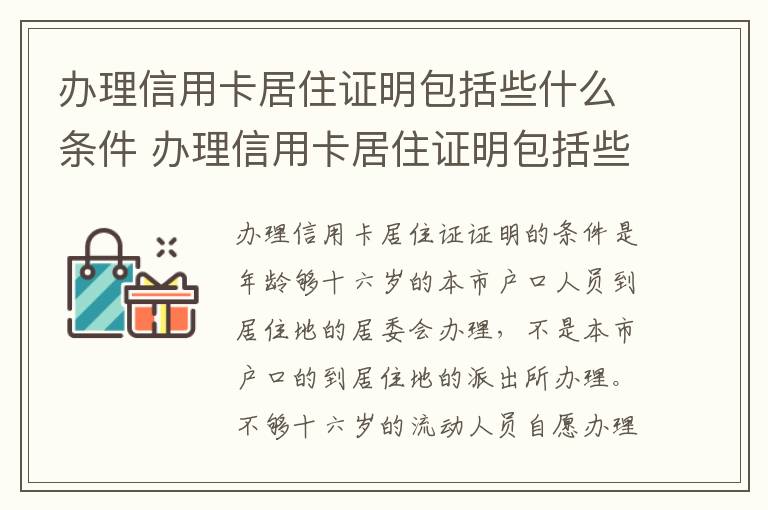 办理信用卡居住证明包括些什么条件 办理信用卡居住证明包括些

办理信用卡居住证证明的条件是年龄够十六岁的本市户口人员到居住地的居委会办理，不是本市户口的到居住地的派出所办理。不够十六岁的流动人员自愿办理